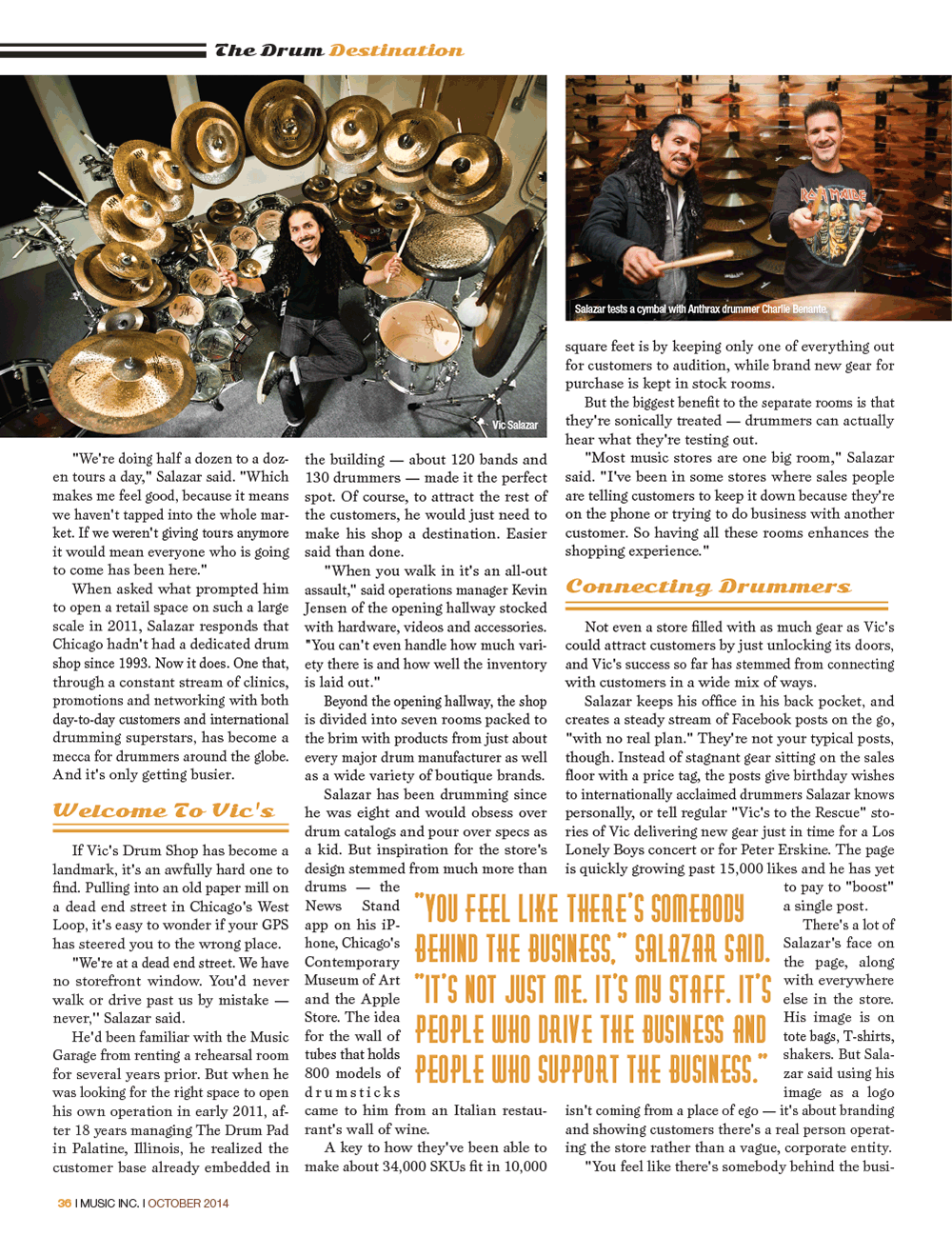 The Drum Destination

Vic Salazar

Salazar tests a cymbal with Anthrax drummer Charlie Benante.

"We're doing half a dozen to a dozen tours a day," Salazar said. "Which makes me feel good, because it means we haven't tapped into the whole market. If we weren't giving tours anymore it would mean everyone who is going to come has been here."

When asked what prompted him to open a retail space on such a large scale in 2011, Salazar responds that Chicago hadn't had a dedicated drum shop since 1993. Now it does. One that, through a constant stream of clinics, promotions and networking with both day-to-day customers and international drumming superstars, has become a mecca for drummers around the globe. And it's only getting busier.

Welcome To Vic's

If Vic's Drum Shop has become a landmark, it's an awfully hard one to find. Pulling into an old paper mill on a dead end street in Chicago's West Loop, it's easy to wonder if your GPS has steered you to the wrong place.

"We're at a dead end street. We have no storefront window. You'd never walk or drive past us by mistake — never," Salazar said.

He'd been familiar with the Music Garage from renting a rehearsal room for several years prior. But when he was looking for the right space to open his own operation in early 2011, after 18 years managing The Drum Pad in Palatine, Illinois, he realized the customer base already embedded in the building — about 120 bands and 130 drummers — made it the perfect spot. Of course, to attract the rest of the customers, he would just need to make his shop a destination. Easier said than done.

"When you walk in it's an all-out assault," said operations manager Kevin Jensen of the opening hallway stocked with hardware, videos and accessories. "You can't even handle how much variety there is and how well the inventory is laid out."

Beyond the opening hallway, the shop is divided into seven rooms packed to the brim with products from just about every major drum manufacturer as well as a wide variety of boutique brands.

Salazar has been drumming since he was eight and would obsess over drum catalogs and pour over specs as a kid. But inspiration for the store's design stemmed from much more than drums — the News Stand app on his iPhone, Chicago's Contemporary Museum of Art and the Apple Store. The idea for the wall of tubes that holds 800 models of drumsticks came to him from an Italian restaurant's wall of wine.

A key to how they've been able to make about 34,000 SKUs fit in 10,000 square feet is by keeping only one of everything out for customers to audition, while brand new gear for purchase is kept in stock rooms.

But the biggest benefit to the separate rooms is that they're sonically treated — drummers can actually hear what they're testing out.

"Most music stores are one big room," Salazar said. "I've been in some stores where sales people are telling customers to keep it down because they're on the phone or trying to do business with another customer. So having all these rooms enhances the shopping experience."

Connecting Drummers

Not even a store filled with as much gear as Vic's could attract customers by just unlocking its doors, and Vic's success so far has stemmed from connecting with customers in a wide mix of ways.

Salazar keeps his office in his back pocket, and creates a steady stream of Facebook posts on the go, "with no real plan." They're not your typical posts, though. Instead of stagnant gear sitting on the sales floor with a price tag, the posts give birthday wishes to internationally acclaimed drummers Salazar knows personally, or tell regular "Vic's to the Rescue" stories of Vic delivering new gear just in time for a Los Lonely Boys concert or for Peter Erskine. The page is quickly growing past 15,000 likes and he has yet to pay to "boost" a single post.

There's a lot of Salazar's face on the page, along with everywhere else in the store. His image is on tote bags, T-shirts, shakers. But Salazar said using his image as a logo isn't coming from a place of ego — it's about branding and showing customers there's a real person operating the store rather than a vague, corporate entity.

"You feel like there's somebody behind the busi-

"YOU FEEL LIKE THERE'S SOMEBODY BEHIND THE BUSINESS," SALAZAR SAID. "IT'S NOT JUST ME. IT'S MY STAFF. IT'S PEOPLE WHO DRIVE THE BUSINESS AND PEOPLE WHO SUPPORT THE BUSINESS."

36 I MUSIC INC. I OCTOBER 2014